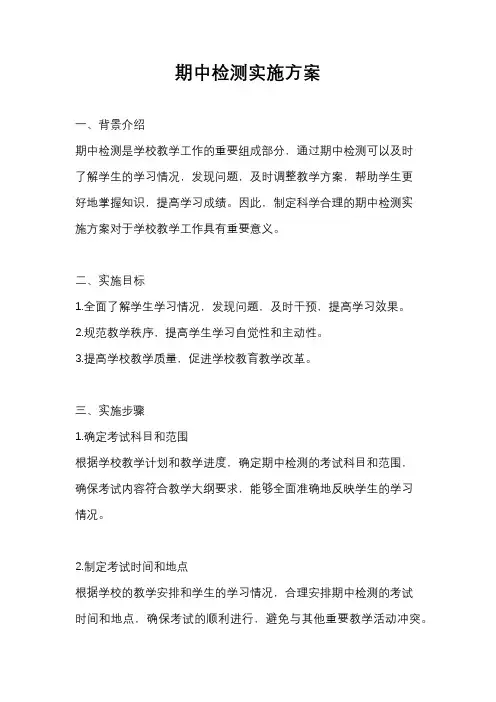 期中检测实施方案

一、背景介绍

期中检测是学校教学工作的重要组成部分，通过期中检测可以及时了解学生的学习情况，发现问题，及时调整教学方案，帮助学生更好地掌握知识，提高学习成绩。因此，制定科学合理的期中检测实施方案对于学校教学工作具有重要意义。

二、实施目标

1.全面了解学生学习情况，发现问题，及时干预，提高学习效果。

2.规范教学秩序，提高学生学习自觉性和主动性。

3.提高学校教学质量，促进学校教育教学改革。

三、实施步骤

1.确定考试科目和范围

根据学校教学计划和教学进度，确定期中检测的考试科目和范围，确保考试内容符合教学大纲要求，能够全面准确地反映学生的学习情况。

2.制定考试时间和地点

根据学校的教学安排和学生的学习情况，合理安排期中检测的考试时间和地点，确保考试的顺利进行，避免与其他重要教学活动冲突。